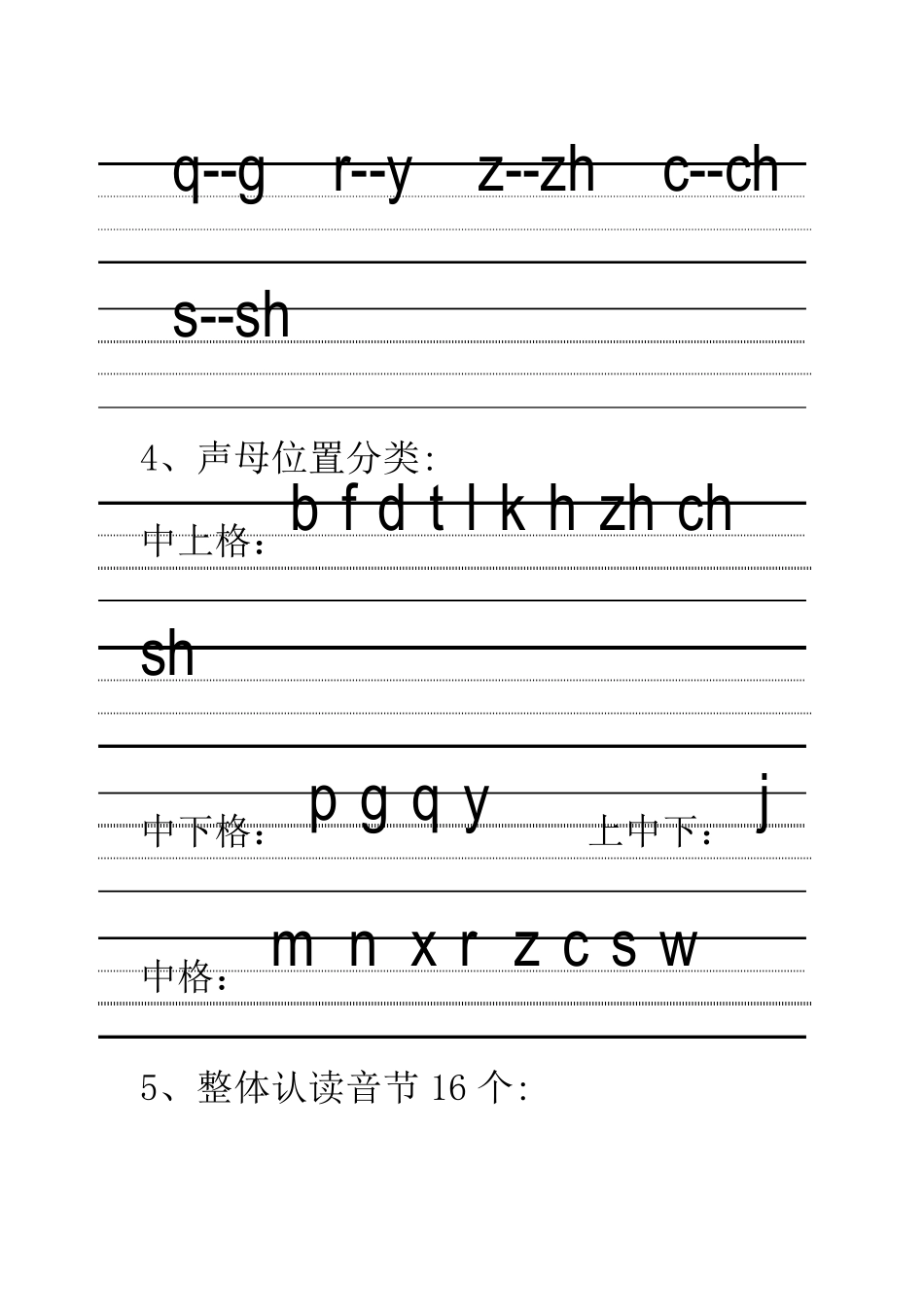 q--g r--y z--zh c--ch

s--sh

4、声母位置分类:

中上格: b f d t l k h zh ch

sh

中下格: p g q y 上中下: j

中格: m n x r z c s w

5、整体认读音节16个: